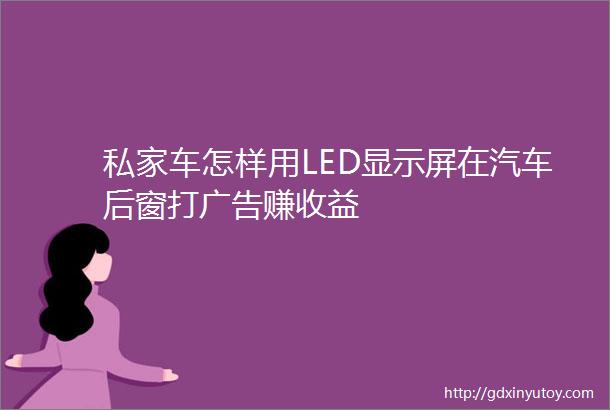 私家车怎样用LED显示屏在汽车后窗打广告赚收益

http://gdxinyutoy.com